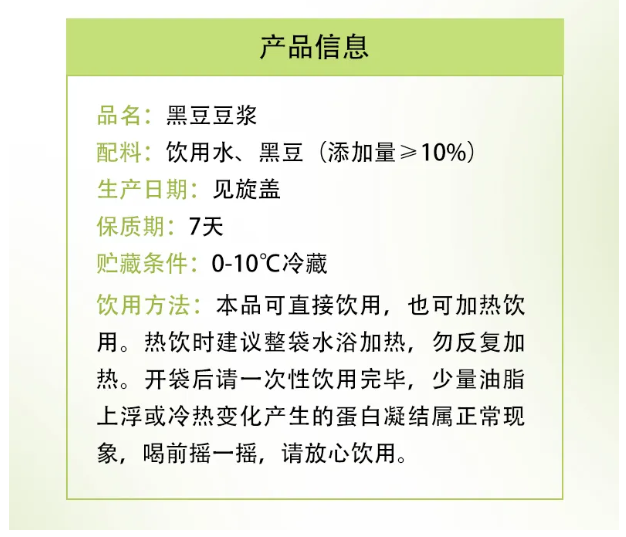 产品信息

品名：黑豆豆浆

配料：饮用水、黑豆（添加量≥10%）

生产日期：见旋盖

保质期：7天

贮藏条件：0-10℃冷藏

饮用方法：本品可直接饮用，也可加热饮用。热饮时建议整袋水浴加热，勿反复加热。开袋后请一次性饮用完毕，少量油脂上浮或冷热变化产生的蛋白凝结属正常现象，喝前摇一摇，请放心饮用。